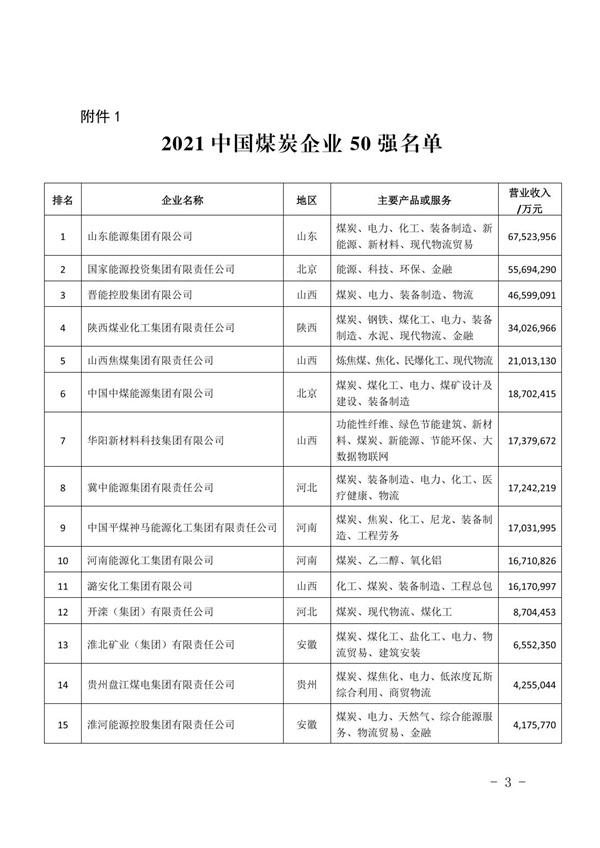 附件1

2021中国煤炭企业50强名单

| 排名 | 企业名称 | 地区 | 主要产品或服务 | 营业收入/万元 |
|---|---|---|---|---|
| 1 | 山东能源集团有限公司 | 山东 | 煤炭、电力、化工、装备制造、新能源、新材料、现代物流贸易 | 67,523,956 |
| 2 | 国家能源投资集团有限责任公司 | 北京 | 能源、科技、环保、金融 | 55,694,290 |
| 3 | 晋能控股集团有限公司 | 山西 | 煤炭、电力、装备制造、物流 | 46,599,091 |
| 4 | 陕西煤业化工集团有限责任公司 | 陕西 | 煤炭、钢铁、煤化工、电力、装备制造、水泥、现代物流、金融 | 34,026,966 |
| 5 | 山西焦煤集团有限责任公司 | 山西 | 炼焦煤、焦化、民爆化工、现代物流 | 21,013,130 |
| 6 | 中国中煤能源集团有限公司 | 北京 | 煤炭、煤化工、电力、煤矿设计及建设、装备制造 | 18,702,415 |
| 7 | 华阳新材料科技集团有限公司 | 山西 | 功能性纤维、绿色节能建筑、新材料、煤炭、新能源、节能环保、大数据物联网 | 17,379,672 |
| 8 | 冀中能源集团有限责任公司 | 河北 | 煤炭、装备制造、电力、化工、医疗健康、物流 | 17,242,219 |
| 9 | 中国平煤神马能源化工集团有限责任公司 | 河南 | 煤炭、焦炭、化工、尼龙、装备制造、工程劳务 | 17,031,995 |
| 10 | 河南能源化工集团有限公司 | 河南 | 煤炭、乙二醇、氧化铝 | 16,710,826 |
| 11 | 潞安化工集团有限公司 | 山西 | 化工、煤炭、装备制造、工程总包 | 16,170,997 |
| 12 | 开滦（集团）有限责任公司 | 河北 | 煤炭、现代物流、煤化工 | 8,704,453 |
| 13 | 淮北矿业（集团）有限责任公司 | 安徽 | 煤炭、煤化工、盐化工、电力、物流贸易、建筑安装 | 6,552,350 |
| 14 | 贵州盘江煤电集团有限责任公司 | 贵州 | 煤炭、煤焦化、电力、低浓度瓦斯综合利用、商贸物流 | 4,255,044 |
| 15 | 淮河能源控股集团有限责任公司 | 安徽 | 煤炭、电力、天然气、综合能源服务、物流贸易、金融 | 4,175,770 |

- 3 -